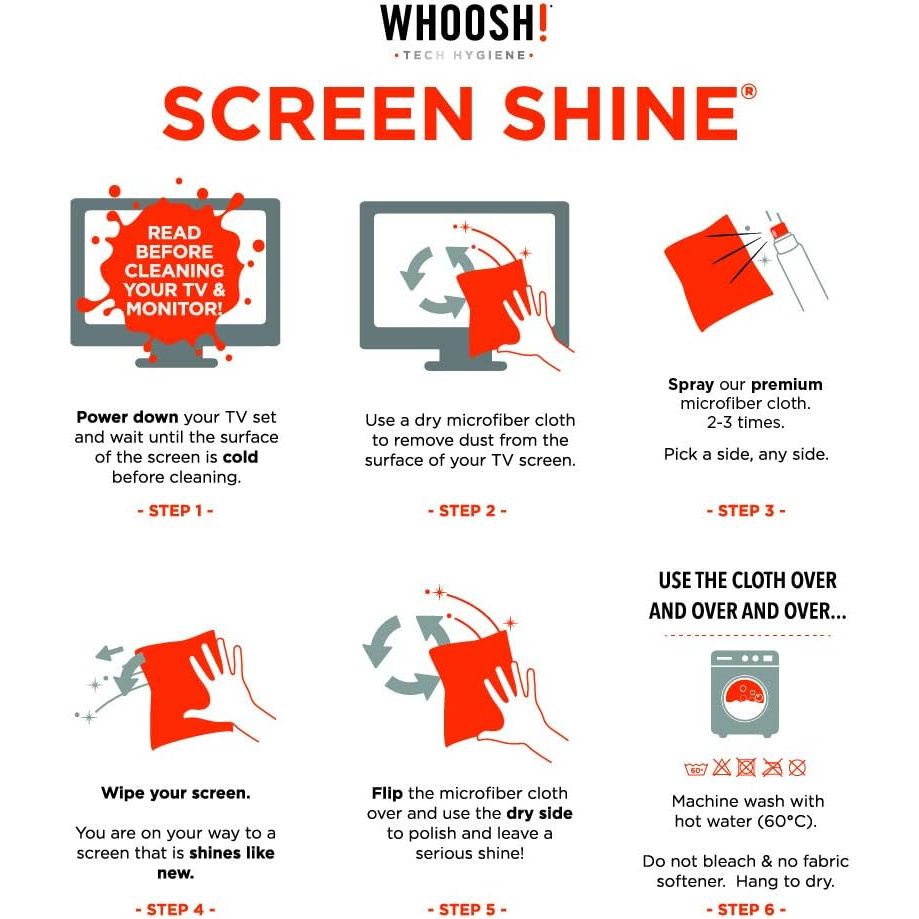 WHOOSH!
• TECH HYGIENE •

SCREEN SHINE®

READ BEFORE CLEANING YOUR TV & MONITOR!

Power down your TV set and wait until the surface of the screen is cold before cleaning.

- STEP 1 -

Use a dry microfiber cloth to remove dust from the surface of your TV screen.

- STEP 2 -

Spray our premium microfiber cloth. 2-3 times.

Pick a side, any side.

- STEP 3 -

Wipe your screen.

You are on your way to a screen that is shines like new.

- STEP 4 -

Flip the microfiber cloth over and use the dry side to polish and leave a serious shine!

- STEP 5 -

USE THE CLOTH OVER AND OVER AND OVER...

60°

Machine wash with hot water (60°C).

Do not bleach & no fabric softener. Hang to dry.

- STEP 6 -